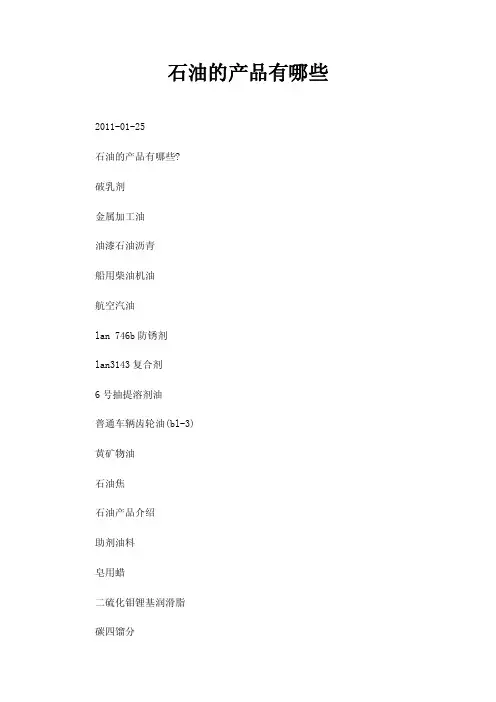 石油的产品有哪些

2011-01-25

石油的产品有哪些?

破乳剂

金属加工油

油漆石油沥青

船用柴油机油

航空汽油

lan 746b 防锈剂

lan3143 复合剂

6 号抽提溶剂油

普通车辆齿轮油(bl-3)

黄矿物油

石油焦

石油产品介绍

助剂油料

皂用蜡

二硫化钼锂基润滑脂

碳四馏分